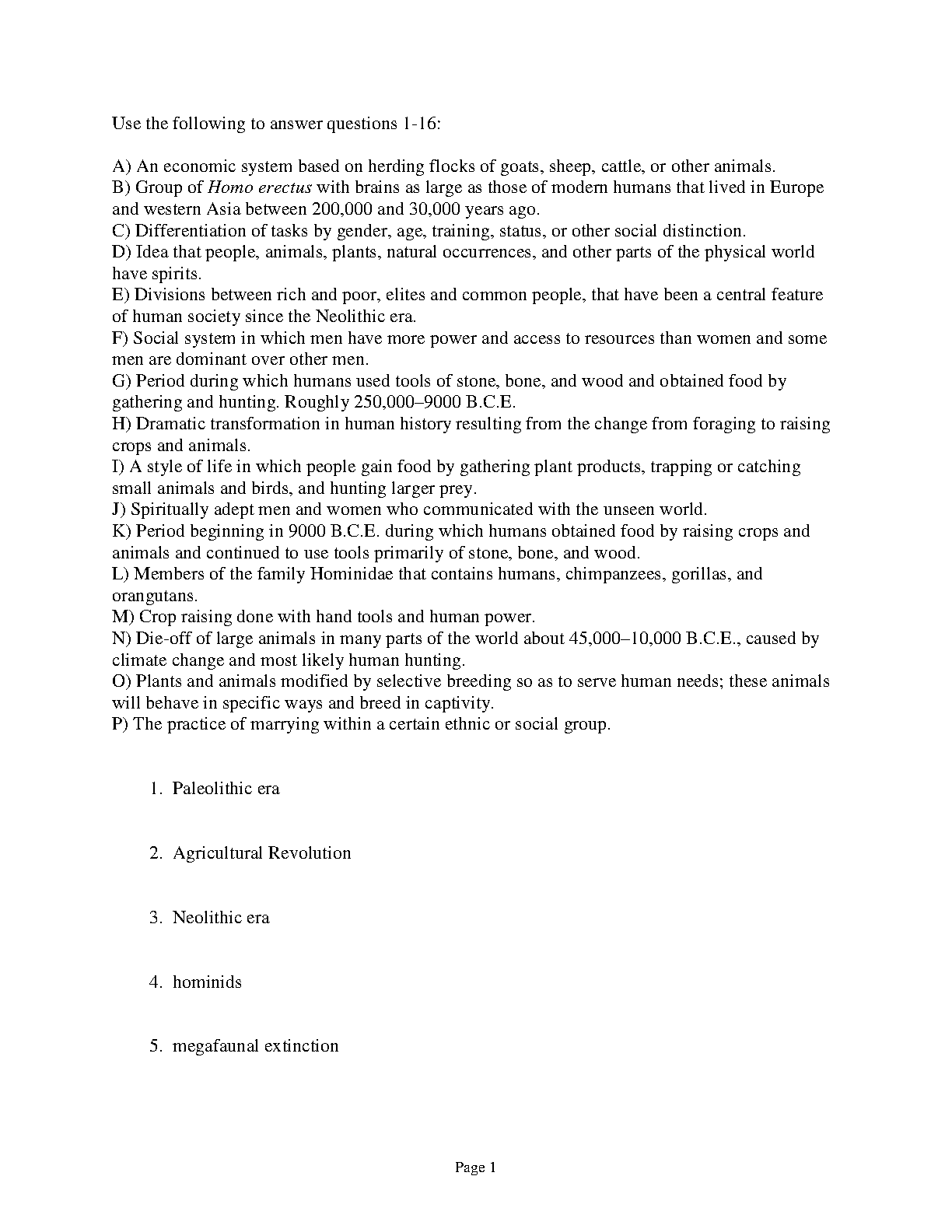 Use the following to answer questions 1-16:

A) An economic system based on herding flocks of goats, sheep, cattle, or other animals.
B) Group of Homo erectus with brains as large as those of modern humans that lived in Europe and western Asia between 200,000 and 30,000 years ago.
C) Differentiation of tasks by gender, age, training, status, or other social distinction.
D) Idea that people, animals, plants, natural occurrences, and other parts of the physical world have spirits.
E) Divisions between rich and poor, elites and common people, that have been a central feature of human society since the Neolithic era.
F) Social system in which men have more power and access to resources than women and some men are dominant over other men.
G) Period during which humans used tools of stone, bone, and wood and obtained food by gathering and hunting. Roughly 250,000–9000 B.C.E.
H) Dramatic transformation in human history resulting from the change from foraging to raising crops and animals.
I) A style of life in which people gain food by gathering plant products, trapping or catching small animals and birds, and hunting larger prey.
J) Spiritually adept men and women who communicated with the unseen world.
K) Period beginning in 9000 B.C.E. during which humans obtained food by raising crops and animals and continued to use tools primarily of stone, bone, and wood.
L) Members of the family Hominidae that contains humans, chimpanzees, gorillas, and orangutans.
M) Crop raising done with hand tools and human power.
N) Die-off of large animals in many parts of the world about 45,000–10,000 B.C.E., caused by climate change and most likely human hunting.
O) Plants and animals modified by selective breeding so as to serve human needs; these animals will behave in specific ways and breed in captivity.
P) The practice of marrying within a certain ethnic or social group.

1. Paleolithic era

2. Agricultural Revolution

3. Neolithic era

4. hominids

5. megafaunal extinction

Page 1